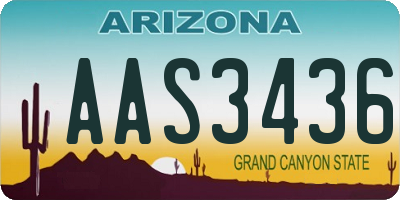 ARIZONA

AAS3436

GRAND CANYON STATE